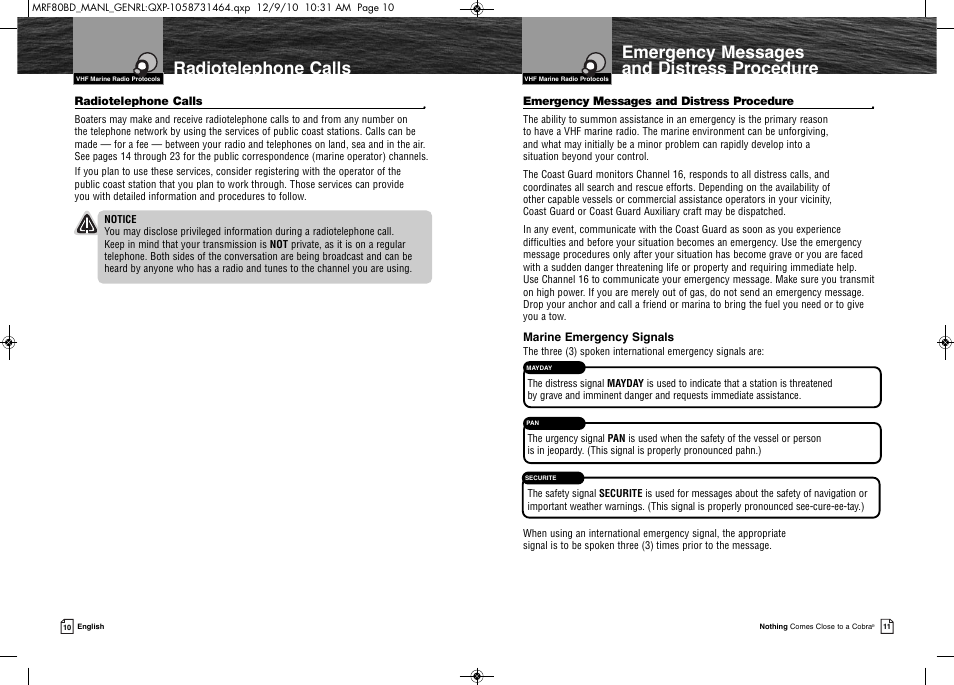 MRF80BD_MANL_GENRL:QXP-1058731464.qxp 12/9/10 10:31 AM Page 10

VHF Marine Radio Protocols

Radiotelephone Calls

Radiotelephone Calls

Boaters may make and receive radiotelephone calls to and from any number on the telephone network by using the services of public coast stations. Calls can be made — for a fee — between your radio and telephones on land, sea and in the air. See pages 14 through 23 for the public correspondence (marine operator) channels.

If you plan to use these services, consider registering with the operator of the public coast station that you plan to work through. Those services can provide you with detailed information and procedures to follow.

NOTICE
You may disclose privileged information during a radiotelephone call. Keep in mind that your transmission is NOT private, as it is on a regular telephone. Both sides of the conversation are being broadcast and can be heard by anyone who has a radio and tunes to the channel you are using.

10 English

VHF Marine Radio Protocols

Emergency Messages and Distress Procedure

Emergency Messages and Distress Procedure

The ability to summon assistance in an emergency is the primary reason to have a VHF marine radio. The marine environment can be unforgiving, and what may initially be a minor problem can rapidly develop into a situation beyond your control.

The Coast Guard monitors Channel 16, responds to all distress calls, and coordinates all search and rescue efforts. Depending on the availability of other capable vessels or commercial assistance operators in your vicinity, Coast Guard or Coast Guard Auxiliary craft may be dispatched.

In any event, communicate with the Coast Guard as soon as you experience difficulties and before your situation becomes an emergency. Use the emergency message procedures only after your situation has become grave or you are faced with a sudden danger threatening life or property and requiring immediate help. Use Channel 16 to communicate your emergency message. Make sure you transmit on high power. If you are merely out of gas, do not send an emergency message. Drop your anchor and call a friend or marina to bring the fuel you need or to give you a tow.

Marine Emergency Signals
The three (3) spoken international emergency signals are:

MAYDAY
The distress signal MAYDAY is used to indicate that a station is threatened by grave and imminent danger and requests immediate assistance.

PAN
The urgency signal PAN is used when the safety of the vessel or person is in jeopardy. (This signal is properly pronounced pahn.)

SECURITE
The safety signal SECURITE is used for messages about the safety of navigation or important weather warnings. (This signal is properly pronounced see-cure-ee-tay.)

When using an international emergency signal, the appropriate signal is to be spoken three (3) times prior to the message.

Nothing Comes Close to a Cobra® 11